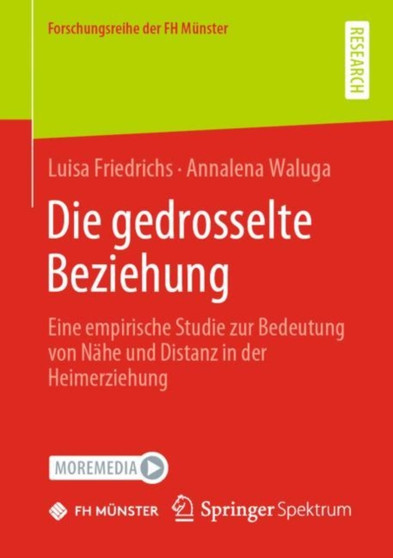 Forschungsreihe der FH Münster

RESEARCH

Luisa Friedrichs · Annalena Waluga

Die gedrosselte Beziehung

Eine empirische Studie zur Bedeutung von Nähe und Distanz in der Heimerziehung

MOREMEDIA

FH MÜNSTER Springer Spektrum